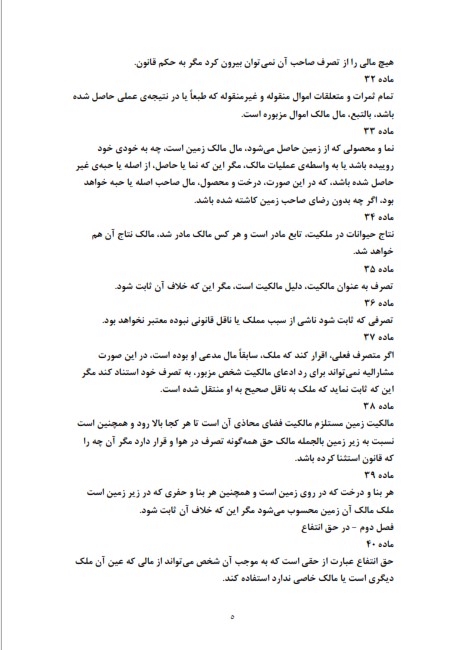 هیچ مالی را از تصرف صاحب آن نمی‌توان بیرون کرد مگر به حکم قانون.
ماده ۳۲
تمام ثمرات و متعلقات اموال منقوله و غیرمنقوله که طبعاً یا در نتیجه‌ی عملی حاصل شده باشد، بالتبع، مال مالک اموال مزبوره است.
ماده ۳۳
نما و محصولی که از زمین حاصل می‌شود، مال مالک زمین است، چه به خودی خود روییده باشد یا به واسطه‌ی عملیات مالک، مگر این که نما یا حاصل، از اصله یا حبه‌ی غیر حاصل شده باشد، که در این صورت، درخت و محصول، مال صاحب اصله یا حبه خواهد بود، اگر چه بدون رضای صاحب زمین کاشته شده باشد.
ماده ۳۴
نتاج حیوانات در ملکیت، تابع مادر است و هر کس مالک مادر شد، مالک نتاج آن هم خواهد شد.
ماده ۳۵
تصرف به عنوان مالکیت، دلیل مالکیت است، مگر این که خلاف آن ثابت شود.
ماده ۳۶
تصرفی که ثابت شود ناشی از سبب مملک یا ناقل قانونی نبوده معتبر نخواهد بود.
ماده ۳۷
اگر متصرف فعلی، اقرار کند که ملک، سابقاً مال مدعی او بوده است، در این صورت مشارالیه نمی‌تواند برای رد ادعای مالکیت شخص مزبور، به تصرف خود استناد کند مگر این که ثابت نماید که ملک به ناقل صحیح به او منتقل شده است.
ماده ۳۸
مالکیت زمین مستلزم مالکیت فضای محاذی آن است تا هر کجا بالا رود و همچنین است نسبت به زیر زمین بالجمله مالک حق همه‌گونه تصرف در هوا و قرار دارد مگر آن چه را که قانون استثنا کرده باشد.
ماده ۳۹
هر بنا و درخت که در روی زمین است و همچنین هر بنا و حفری که در زیر زمین است ملک مالک آن زمین محسوب می‌شود مگر این که خلاف آن ثابت شود.
فصل دوم - در حق انتفاع
ماده ۴۰
حق انتفاع عبارت از حقی است که به موجب آن شخص می‌تواند از مالی که عین آن ملک دیگری است یا مالک خاصی ندارد استفاده کند.

۵